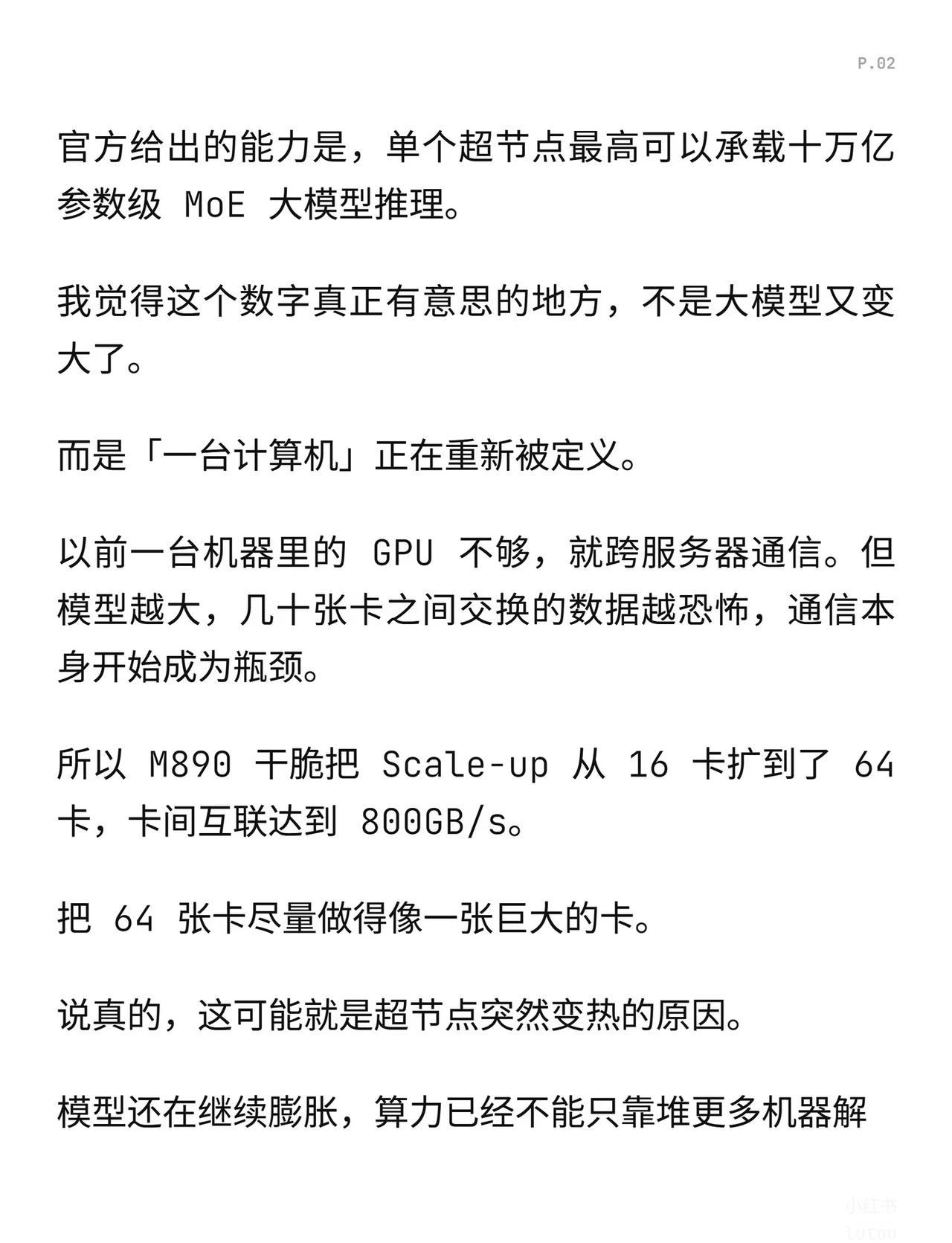 P.02

官方给出的能力是，单个超节点最高可以承载十万亿参数级 MoE 大模型推理。

我觉得这个数字真正有意思的地方，不是大模型又变大了。

而是「一台计算机」正在重新被定义。

以前一台机器里的 GPU 不够，就跨服务器通信。但模型越大，几十张卡之间交换的数据越恐怖，通信本身开始成为瓶颈。

所以 M890 干脆把 Scale-up 从 16 卡扩到了 64 卡，卡间互联达到 800GB/s。

把 64 张卡尽量做得像一张巨大的卡。

说真的，这可能就是超节点突然变热的原因。

模型还在继续膨胀，算力已经不能只靠堆更多机器解

小红书
lutou